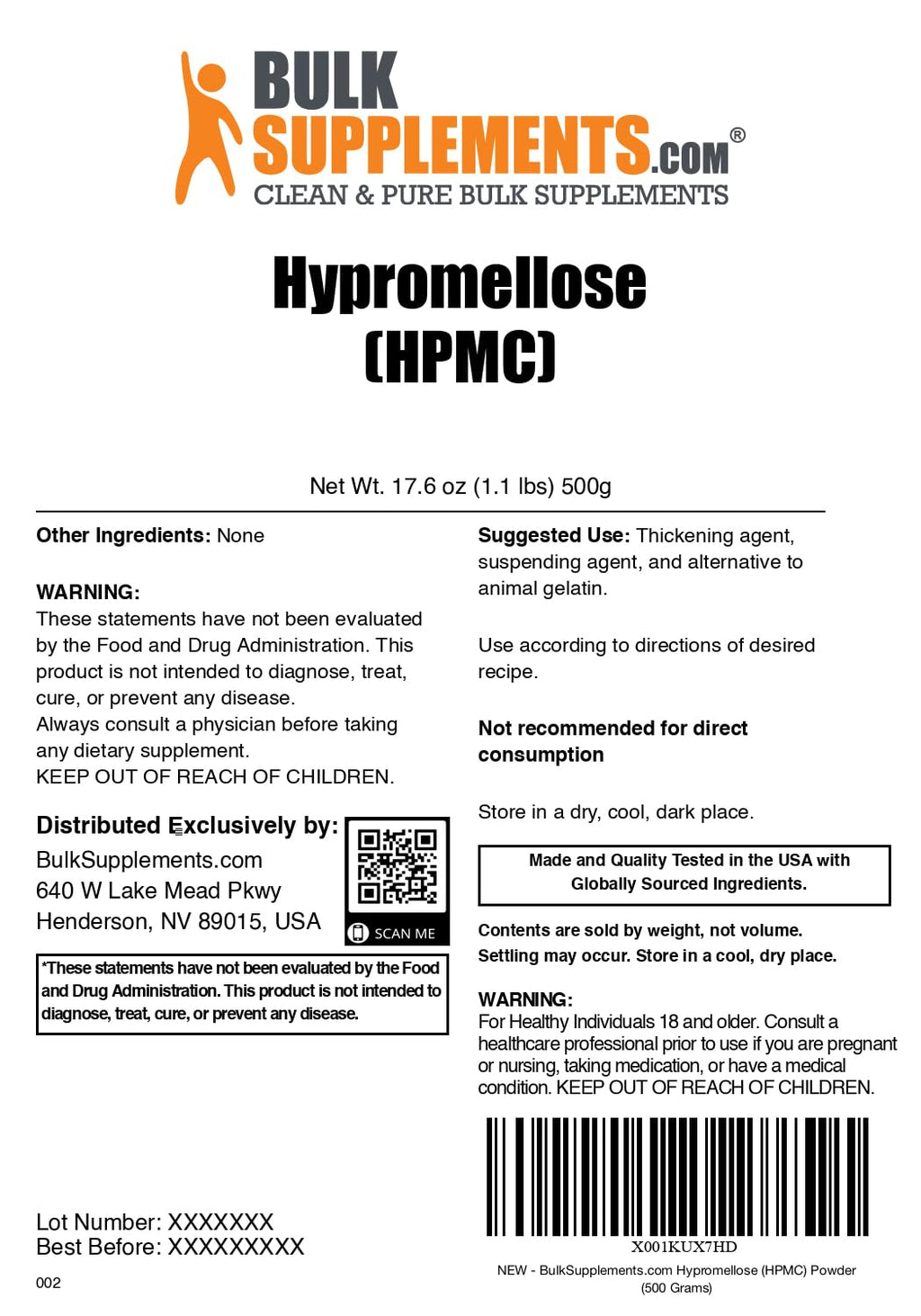 BULK SUPPLEMENTS.COM®
CLEAN & PURE BULK SUPPLEMENTS

Hypromellose
(HPMC)

Net Wt. 17.6 oz (1.1 lbs) 500g

Other Ingredients: None

WARNING:
These statements have not been evaluated by the Food and Drug Administration. This product is not intended to diagnose, treat, cure, or prevent any disease.
Always consult a physician before taking any dietary supplement.
KEEP OUT OF REACH OF CHILDREN.

Distributed Exclusively by:
BulkSupplements.com
640 W Lake Mead Pkwy
Henderson, NV 89015, USA

SCAN ME

*These statements have not been evaluated by the Food and Drug Administration. This product is not intended to diagnose, treat, cure, or prevent any disease.

Lot Number: XXXXXXX
Best Before: XXXXXXXXX

002

Suggested Use: Thickening agent, suspending agent, and alternative to animal gelatin.

Use according to directions of desired recipe.

Not recommended for direct consumption

Store in a dry, cool, dark place.

Made and Quality Tested in the USA with Globally Sourced Ingredients.

Contents are sold by weight, not volume.
Settling may occur. Store in a cool, dry place.

WARNING:
For Healthy Individuals 18 and older. Consult a healthcare professional prior to use if you are pregnant or nursing, taking medication, or have a medical condition. KEEP OUT OF REACH OF CHILDREN.

X001KUX7HD
NEW - BulkSupplements.com Hypromellose (HPMC) Powder (500 Grams)